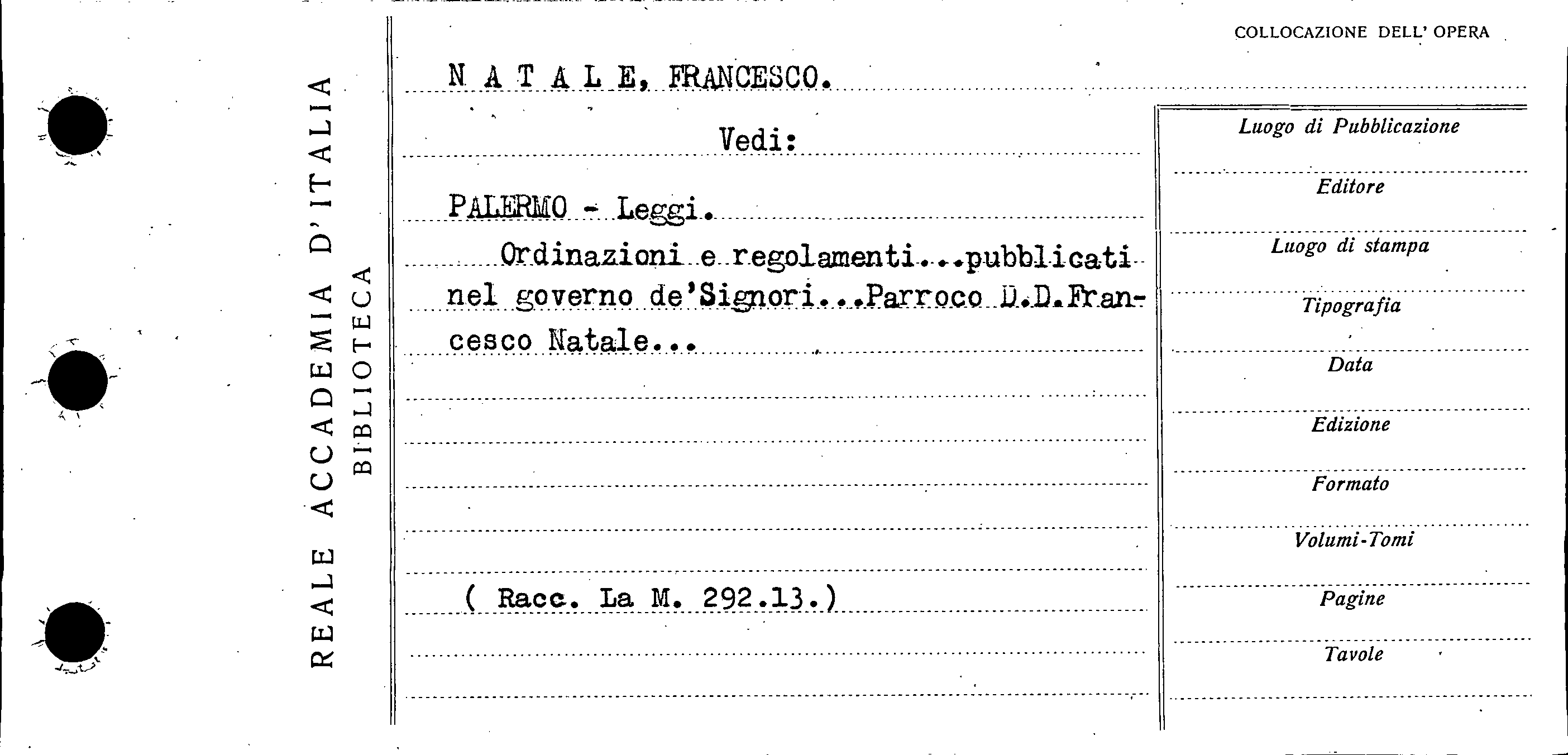 REALE ACCADEMIA D'ITALIA
BIBLIOTECA

COLLOCAZIONE DELL' OPERA

N A T A L E, FRANCESCO.

Vedi:

PALERMO - Leggi.

Ordinazioni e regolamenti...pubblicati nel governo de'Signori...Parroco D.D.Francesco Natale...

( Racc. La M. 292.13.)

Luogo di Pubblicazione

Editore

Luogo di stampa

Tipografia

Data

Edizione

Formato

Volumi-Tomi

Pagine

Tavole